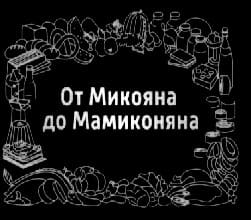 От Микояна до Мамиконяна